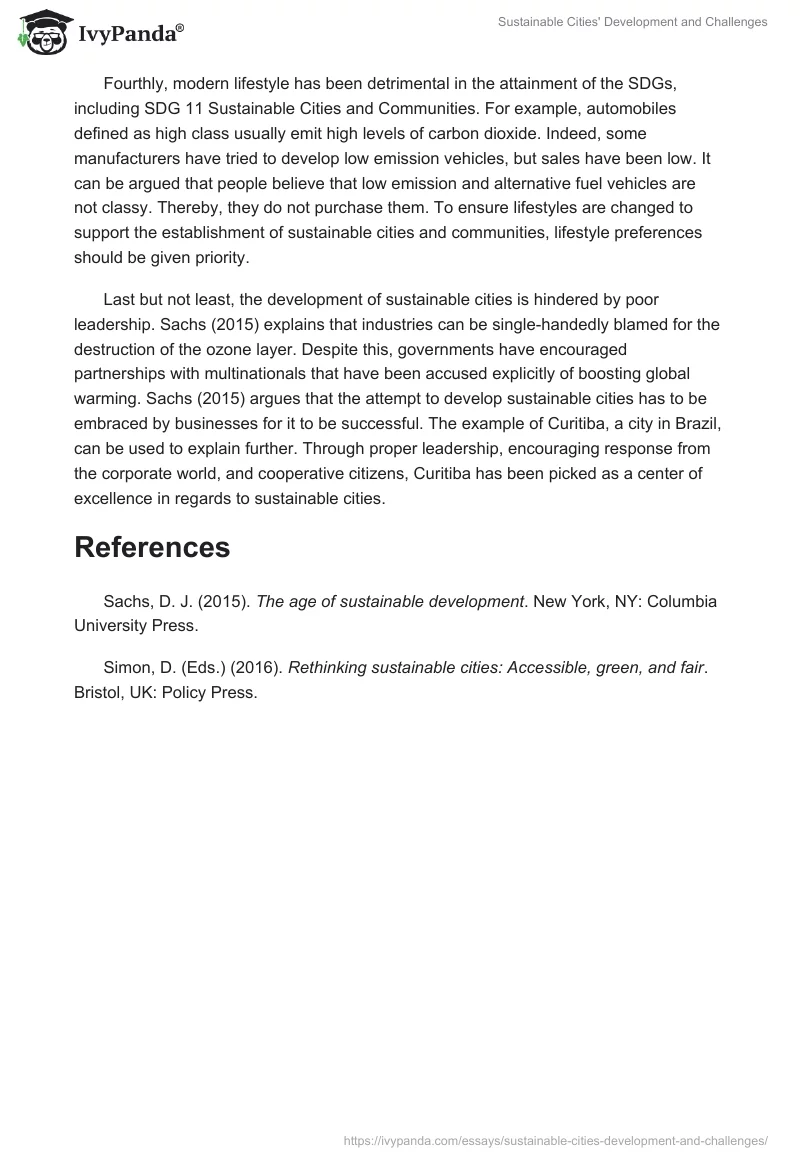 IvyPanda®

Sustainable Cities' Development and Challenges

Fourthly, modern lifestyle has been detrimental in the attainment of the SDGs, including SDG 11 Sustainable Cities and Communities. For example, automobiles defined as high class usually emit high levels of carbon dioxide. Indeed, some manufacturers have tried to develop low emission vehicles, but sales have been low. It can be argued that people believe that low emission and alternative fuel vehicles are not classy. Thereby, they do not purchase them. To ensure lifestyles are changed to support the establishment of sustainable cities and communities, lifestyle preferences should be given priority.

Last but not least, the development of sustainable cities is hindered by poor leadership. Sachs (2015) explains that industries can be single-handedly blamed for the destruction of the ozone layer. Despite this, governments have encouraged partnerships with multinationals that have been accused explicitly of boosting global warming. Sachs (2015) argues that the attempt to develop sustainable cities has to be embraced by businesses for it to be successful. The example of Curitiba, a city in Brazil, can be used to explain further. Through proper leadership, encouraging response from the corporate world, and cooperative citizens, Curitiba has been picked as a center of excellence in regards to sustainable cities.

References

Sachs, D. J. (2015). The age of sustainable development. New York, NY: Columbia University Press.

Simon, D. (Eds.) (2016). Rethinking sustainable cities: Accessible, green, and fair. Bristol, UK: Policy Press.

https://ivypanda.com/essays/sustainable-cities-development-and-challenges/